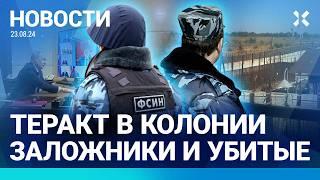 НОВОСТИ
23.08.24

ФСИН

ТЕРАКТ В КОЛОНИИ
ЗАЛОЖНИКИ И УБИТЫЕ